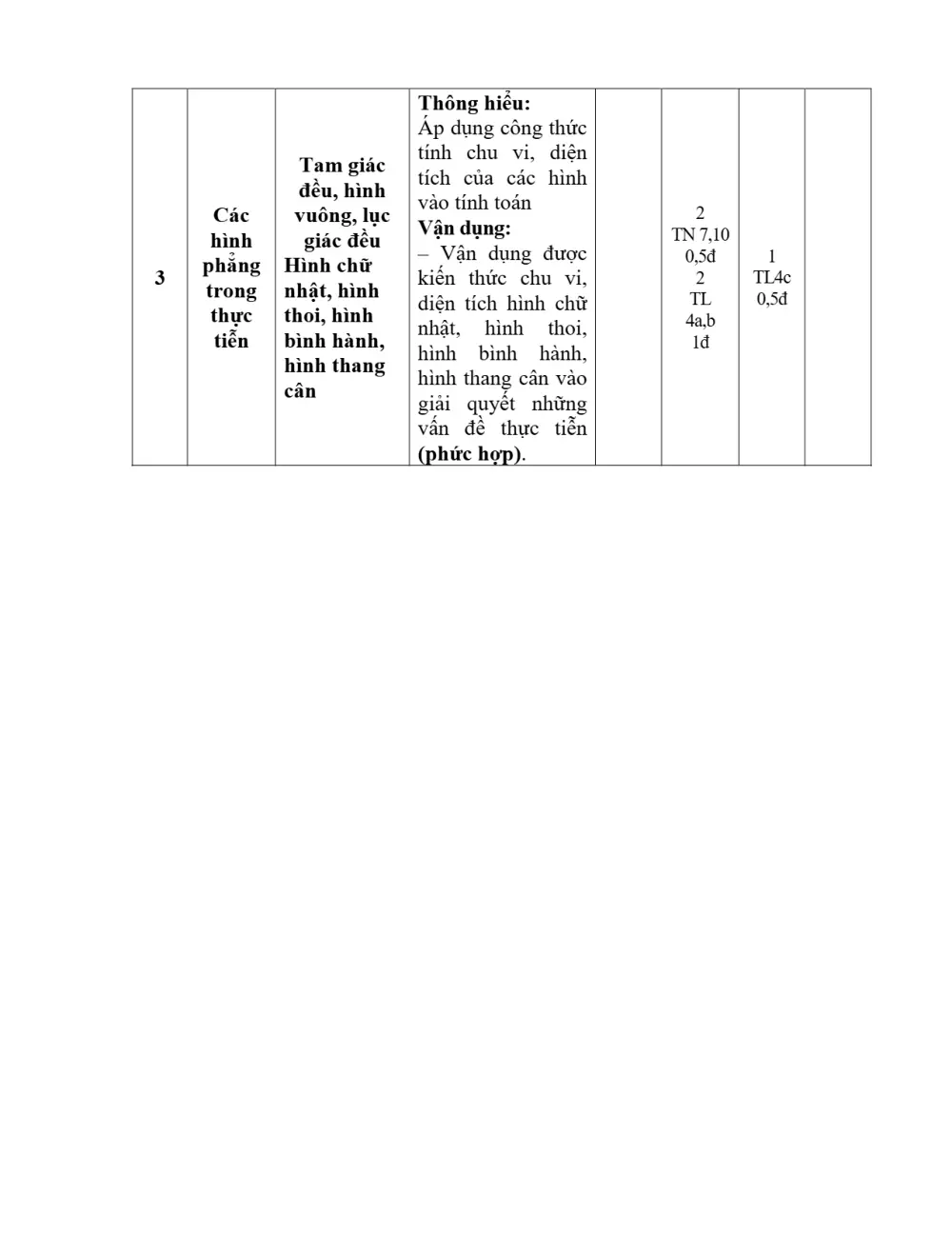 | 3 | Các hình phẳng trong thực tiễn | Tam giác đều, hình vuông, lục giác đều Hình chữ nhật, hình thoi, hình bình hành, hình thang cân | Thông hiểu: Áp dụng công thức tính chu vi, diện tích của các hình vào tính toán Vận dụng: – Vận dụng được kiến thức chu vi, diện tích hình chữ nhật, hình thoi, hình bình hành, hình thang cân vào giải quyết những vấn đề thực tiễn (phức hợp). |  | 2 TN 7,10 0,5đ 2 TL 4a,b 1đ | 1 TL4c 0,5đ |  |
|---|---|---|---|---|---|---|---|